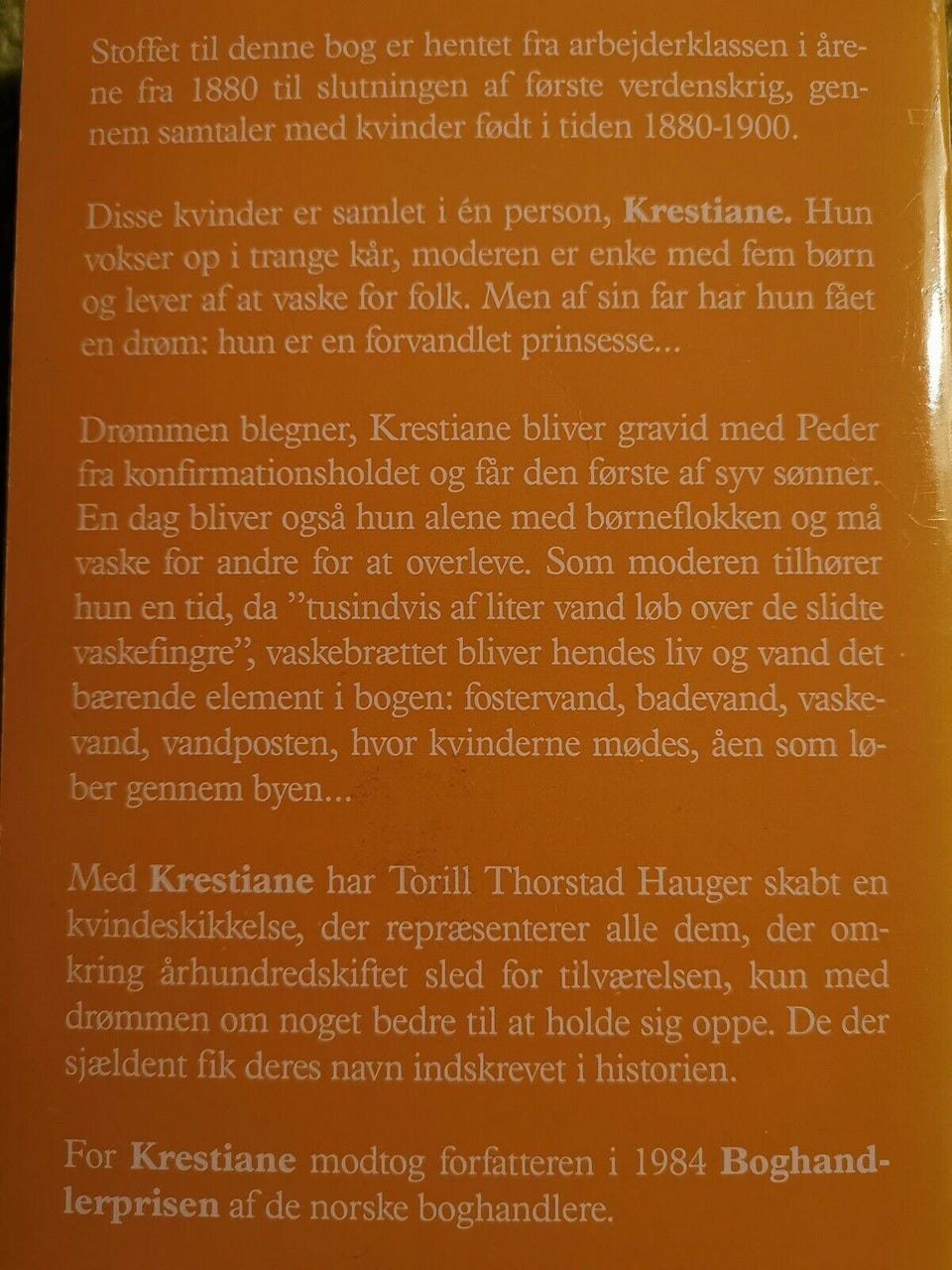 Stoffet til denne bog er hentet fra arbejderklassen i årene fra 1880 til slutningen af første verdenskrig, gennem samtaler med kvinder født i tiden 1880-1900.

Disse kvinder er samlet i én person, Krestiane. Hun vokser op i trange kår, moderen er enke med fem børn og lever af at vaske for folk. Men af sin far har hun fået en drøm: hun er en forvandlet prinsesse...

Drømmen blegner, Krestiane bliver gravid med Peder fra konfirmationsholdet og får den første af syv sønner. En dag bliver også hun alene med børneflokken og må vaske for andre for at overleve. Som moderen tilhører hun en tid, da "tusindvis af liter vand løb over de slidte vaskefingre", vaskebrættet bliver hendes liv og vand det bærende element i bogen: fostervand, badevand, vaskevand, vandposten, hvor kvinderne mødes, åen som løber gennem byen...

Med Krestiane har Torill Thorstad Hauger skabt en kvindeskikkelse, der repræsenterer alle dem, der omkring århundredskiftet sled for tilværelsen, kun med drømmen om noget bedre til at holde sig oppe. De der sjældent fik deres navn indskrevet i historien.

For Krestiane modtog forfatteren i 1984 Boghandlerprisen af de norske boghandlere.